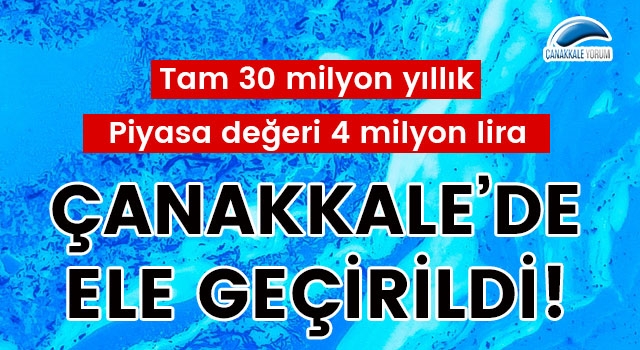 ÇANAKKALE YORUM

Tam 30 milyon yıllık

Piyasa değeri 4 milyon lira

ÇANAKKALE'DE ELE GEÇİRİLDİ!